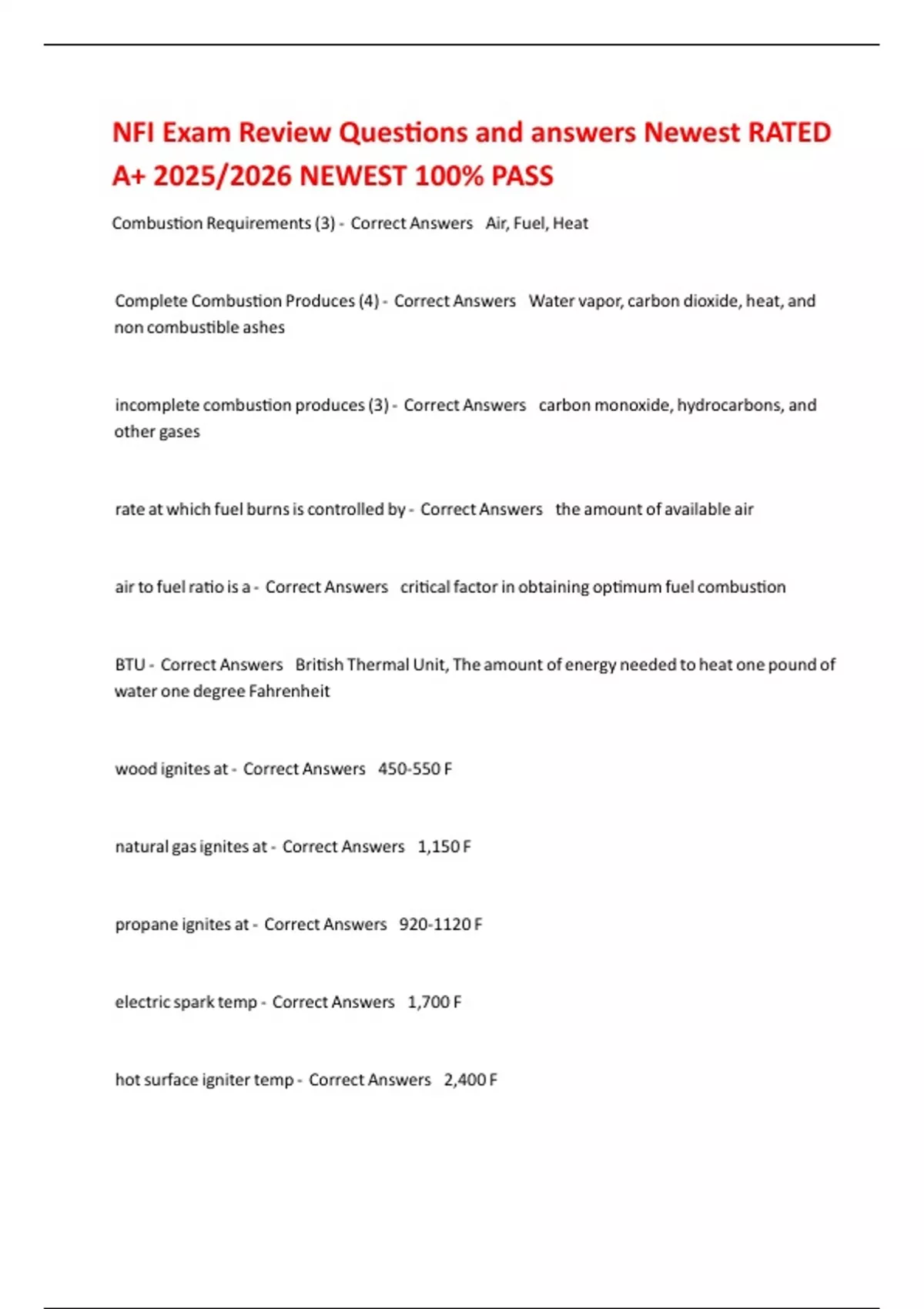 NFI Exam Review Questions and answers Newest RATED A+ 2025/2026 NEWEST 100% PASS

Combustion Requirements (3) - Correct Answers Air, Fuel, Heat

Complete Combustion Produces (4) - Correct Answers Water vapor, carbon dioxide, heat, and non combustible ashes

incomplete combustion produces (3) - Correct Answers carbon monoxide, hydrocarbons, and other gases

rate at which fuel burns is controlled by - Correct Answers the amount of available air

air to fuel ratio is a - Correct Answers critical factor in obtaining optimum fuel combustion

BTU - Correct Answers British Thermal Unit, The amount of energy needed to heat one pound of water one degree Fahrenheit

wood ignites at - Correct Answers 450-550 F

natural gas ignites at - Correct Answers 1,150 F

propane ignites at - Correct Answers 920-1120 F

electric spark temp - Correct Answers 1,700 F

hot surface igniter temp - Correct Answers 2,400 F